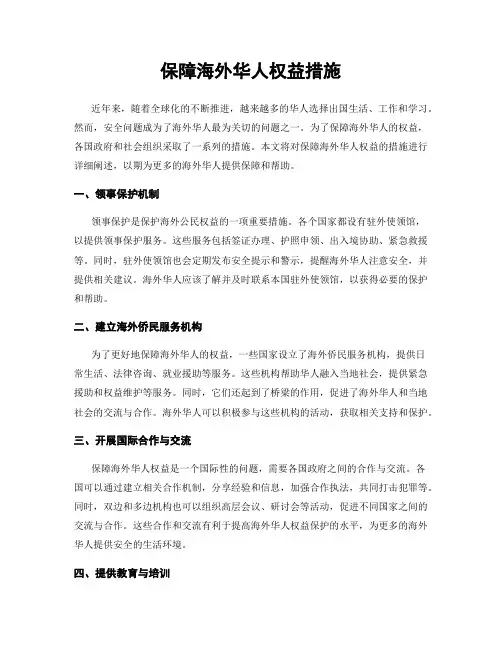 保障海外华人权益措施

近年来，随着全球化的不断推进，越来越多的华人选择出国生活、工作和学习。然而，安全问题成为了海外华人最为关切的问题之一。为了保障海外华人的权益，各国政府和社会组织采取了一系列的措施。本文将对保障海外华人权益的措施进行详细阐述，以期为更多的海外华人提供保障和帮助。

一、领事保护机制

领事保护是保护海外公民权益的一项重要措施。各个国家都设有驻外使领馆，以提供领事保护服务。这些服务包括签证办理、护照申领、出入境协助、紧急救援等。同时，驻外使领馆也会定期发布安全提示和警示，提醒海外华人注意安全，并提供相关建议。海外华人应该了解并及时联系本国驻外使领馆，以获得必要的保护和帮助。

二、建立海外侨民服务机构

为了更好地保障海外华人的权益，一些国家设立了海外侨民服务机构，提供日常生活、法律咨询、就业援助等服务。这些机构帮助华人融入当地社会，提供紧急援助和权益维护等服务。同时，它们还起到了桥梁的作用，促进了海外华人和当地社会的交流与合作。海外华人可以积极参与这些机构的活动，获取相关支持和保护。

三、开展国际合作与交流

保障海外华人权益是一个国际性的问题，需要各国政府之间的合作与交流。各国可以通过建立相关合作机制，分享经验和信息，加强合作执法，共同打击犯罪等。同时，双边和多边机构也可以组织高层会议、研讨会等活动，促进不同国家之间的交流与合作。这些合作和交流有利于提高海外华人权益保护的水平，为更多的海外华人提供安全的生活环境。

四、提供教育与培训